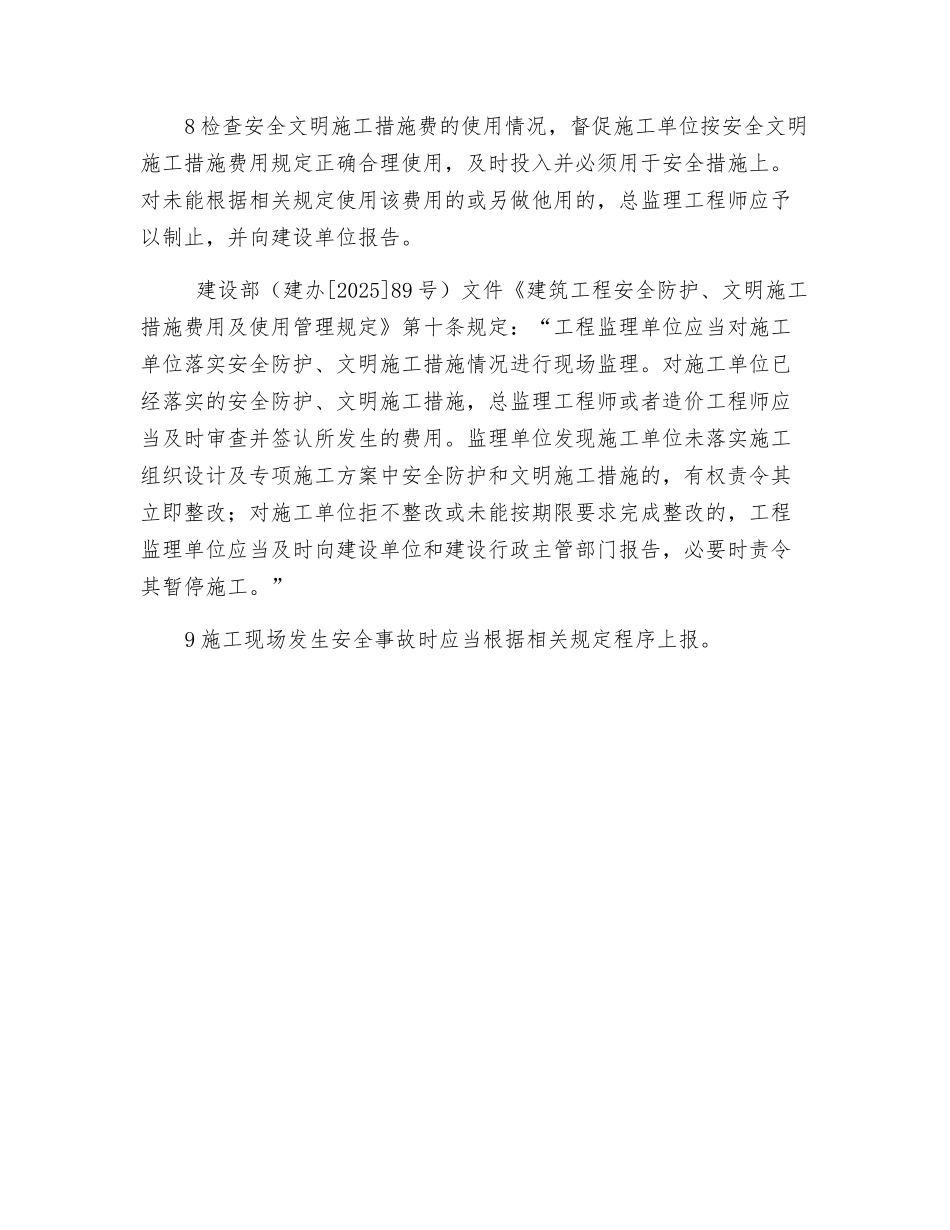 8 检查安全文明施工措施费的使用情况，督促施工单位按安全文明施工措施费用规定正确合理使用，及时投入并必须用于安全措施上。对未能根据相关规定使用该费用的或另做他用的，总监理工程师应予以制止，并向建设单位报告。

建设部（建办[2025]89 号）文件《建筑工程安全防护、文明施工措施费用及使用管理规定》第十条规定：“工程监理单位应当对施工单位落实安全防护、文明施工措施情况进行现场监理。对施工单位已经落实的安全防护、文明施工措施，总监理工程师或者造价工程师应当及时审查并签认所发生的费用。监理单位发现施工单位未落实施工组织设计及专项施工方案中安全防护和文明施工措施的，有权责令其立即整改；对施工单位拒不整改或未能按期限要求完成整改的，工程监理单位应当及时向建设单位和建设行政主管部门报告，必要时责令其暂停施工。”

9 施工现场发生安全事故时应当根据相关规定程序上报。